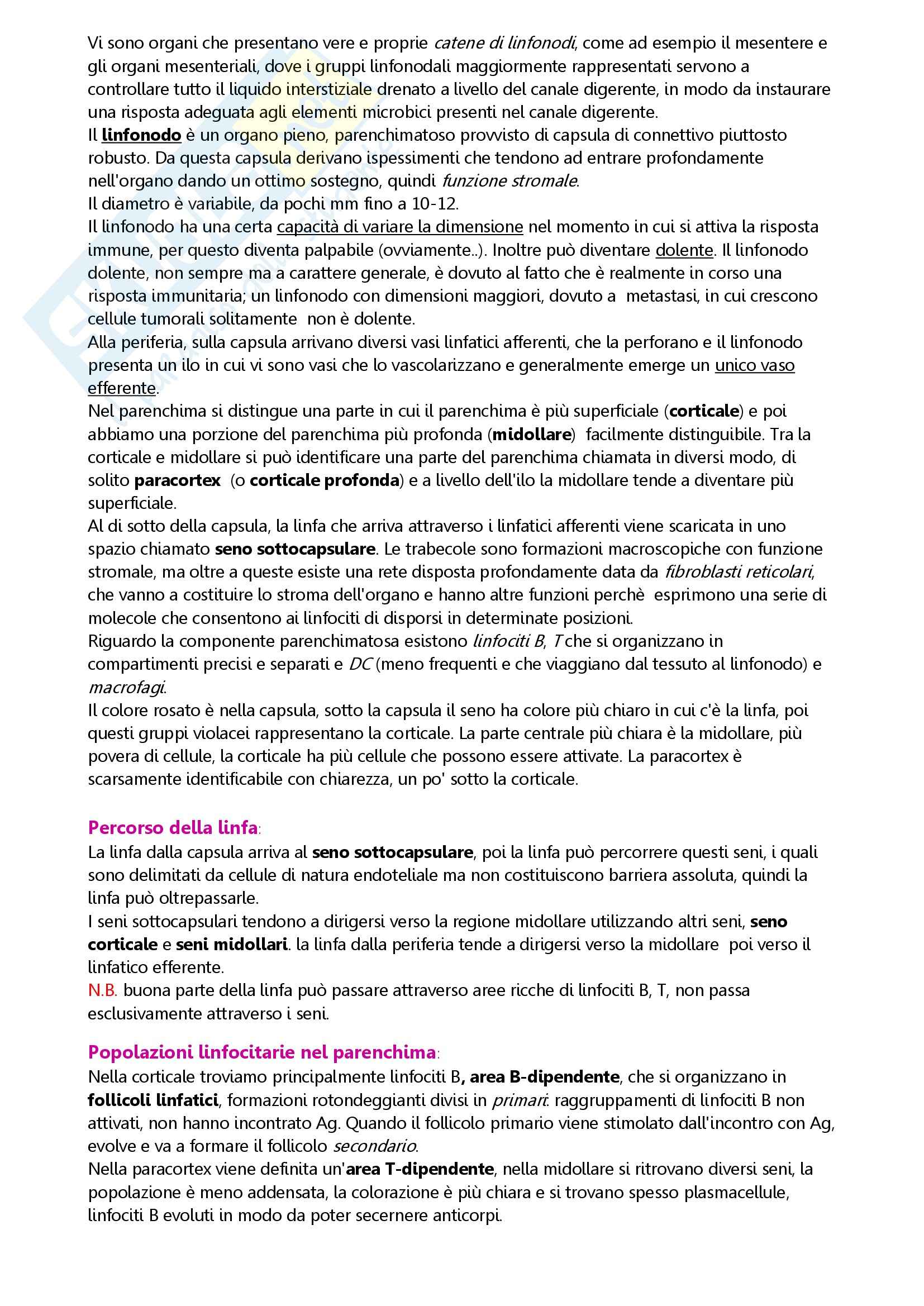 Vi sono organi che presentano vere e proprie catene di linfonodi, come ad esempio il mesentere e gli organi mesenteriali, dove i gruppi linfonodali maggiormente rappresentati servono a controllare tutto il liquido interstiziale drenato a livello del canale digerente, in modo da instaurare una risposta adeguata agli elementi microbici presenti nel canale digerente.
Il linfonodo è un organo pieno, parenchimatoso provvisto di capsula di connettivo piuttosto robusto. Da questa capsula derivano ispessimenti che tendono ad entrare profondamente nell'organo dando un ottimo sostegno, quindi funzione stromale.
Il diametro è variabile, da pochi mm fino a 10-12.
Il linfonodo ha una certa capacità di variare la dimensione nel momento in cui si attiva la risposta immune, per questo diventa palpabile (ovviamente..). Inoltre può diventare dolente. Il linfonodo dolente, non sempre ma a carattere generale, è dovuto al fatto che è realmente in corso una risposta immunitaria; un linfonodo con dimensioni maggiori, dovuto a metastasi, in cui crescono cellule tumorali solitamente non è dolente.
Alla periferia, sulla capsula arrivano diversi vasi linfatici afferenti, che la perforano e il linfonodo presenta un ilo in cui vi sono vasi che lo vascolarizzano e generalmente emerge un unico vaso efferente.
Nel parenchima si distingue una parte in cui il parenchima è più superficiale (corticale) e poi abbiamo una porzione del parenchima più profonda (midollare) facilmente distinguibile. Tra la corticale e midollare si può identificare una parte del parenchima chiamata in diversi modo, di solito paracortex (o corticale profonda) e a livello dell'ilo la midollare tende a diventare più superficiale.
Al di sotto della capsula, la linfa che arriva attraverso i linfatici afferenti viene scaricata in uno spazio chiamato seno sottocapsulare. Le trabecole sono formazioni macroscopiche con funzione stromale, ma oltre a queste esiste una rete disposta profondamente data da fibroblasti reticolari, che vanno a costituire lo stroma dell'organo e hanno altre funzioni perchè esprimono una serie di molecole che consentono ai linfociti di disporsi in determinate posizioni.
Riguardo la componente parenchimatosa esistono linfociti B, T che si organizzano in compartimenti precisi e separati e DC (meno frequenti e che viaggiano dal tessuto al linfonodo) e macrofagi.
Il colore rosato è nella capsula, sotto la capsula il seno ha colore più chiaro in cui c'è la linfa, poi questi gruppi violacei rappresentano la corticale. La parte centrale più chiara è la midollare, più povera di cellule, la corticale ha più cellule che possono essere attivate. La paracortex è scarsamente identificabile con chiarezza, un po' sotto la corticale.

Percorso della linfa:
La linfa dalla capsula arriva al seno sottocapsulare, poi la linfa può percorrere questi seni, i quali sono delimitati da cellule di natura endoteliale ma non costituiscono barriera assoluta, quindi la linfa può oltrepassarle.
I seni sottocapsulari tendono a dirigersi verso la regione midollare utilizzando altri seni, seno corticale e seni midollari. la linfa dalla periferia tende a dirigersi verso la midollare poi verso il linfatico efferente.
N.B. buona parte della linfa può passare attraverso aree ricche di linfociti B, T, non passa esclusivamente attraverso i seni.

Popolazioni linfocitarie nel parenchima:
Nella corticale troviamo principalmente linfociti B, area B-dipendente, che si organizzano in follicoli linfatici, formazioni rotondeggianti divisi in primari: raggruppamenti di linfociti B non attivati, non hanno incontrato Ag. Quando il follicolo primario viene stimolato dall'incontro con Ag, evolve e va a formare il follicolo secondario.
Nella paracortex viene definita un'area T-dipendente, nella midollare si ritrovano diversi seni, la popolazione è meno addensata, la colorazione è più chiara e si trovano spesso plasmacellule, linfociti B evoluti in modo da poter secernere anticorpi.